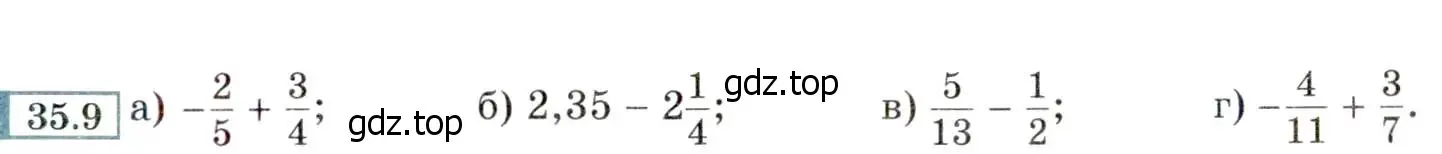 35.9 а) $-\frac{2}{5} + \frac{3}{4}$; gdz.top б) $2,35 - 2\frac{1}{4}$; gdz.top в) $\frac{5}{13} - \frac{1}{2}$; г) $-\frac{4}{11} + \frac{3}{7}$.